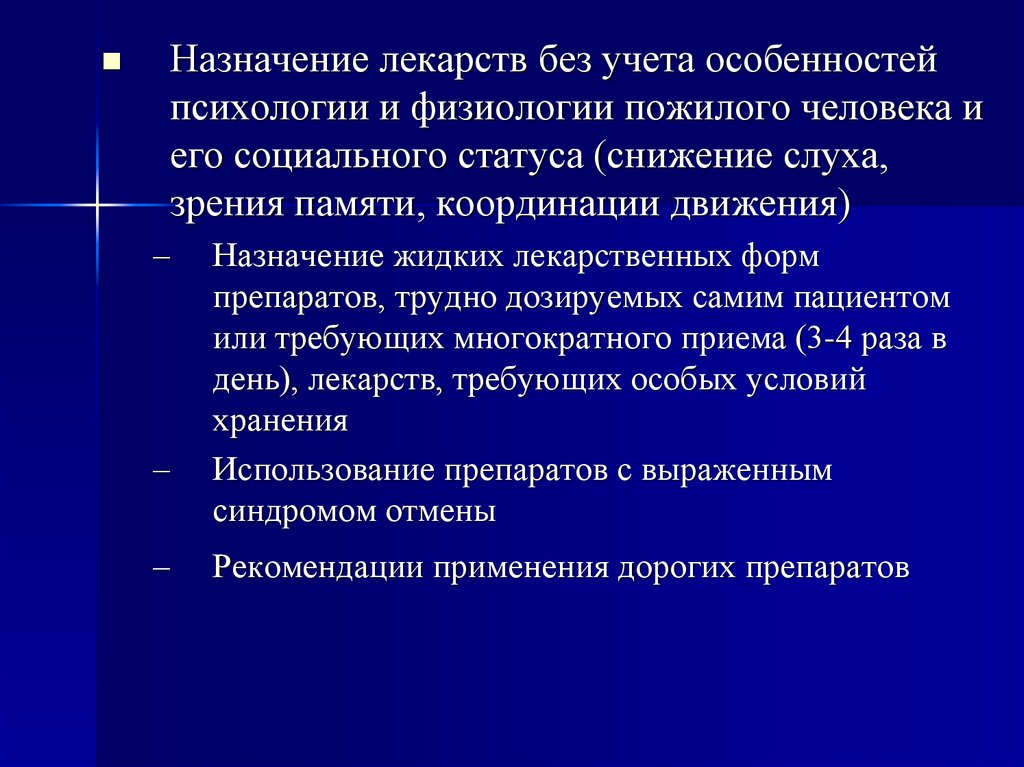 ■ Назначение лекарств без учета особенностей психологии и физиологии пожилого человека и его социального статуса (снижение слуха, зрения памяти, координации движения)

– Назначение жидких лекарственных форм препаратов, трудно дозируемых самим пациентом или требующих многократного приема (3-4 раза в день), лекарств, требующих особых условий хранения

– Использование препаратов с выраженным синдромом отмены

– Рекомендации применения дорогих препаратов